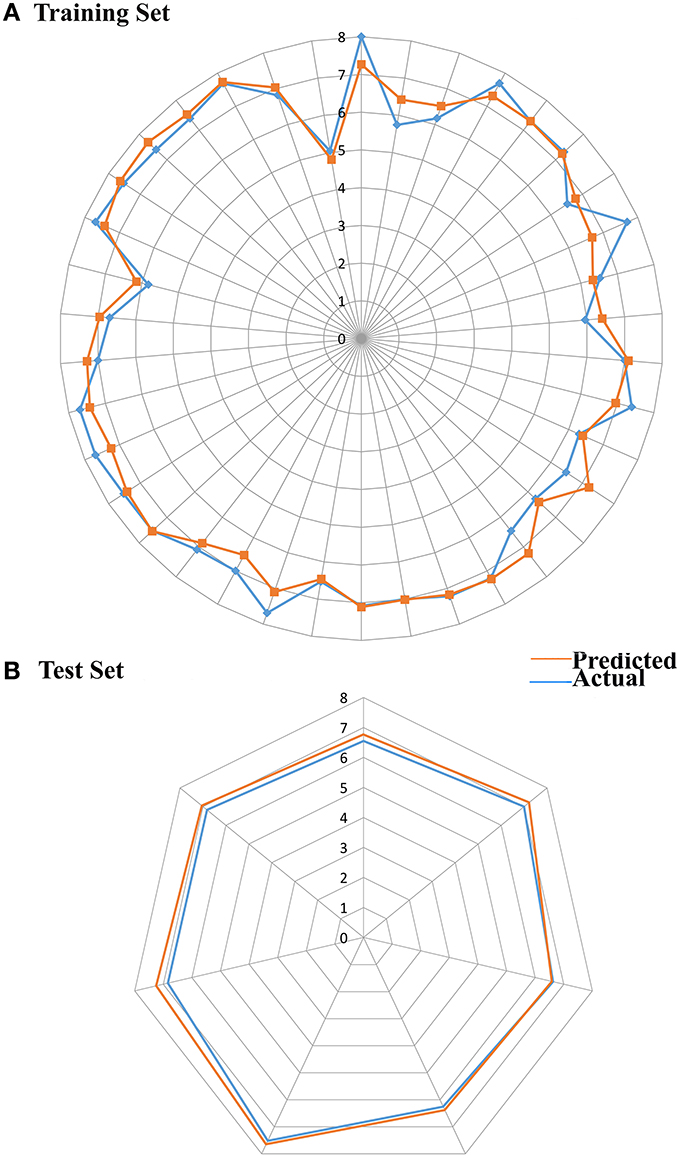 A Training Set

8
7
6
5
4
3
2
1
0

B Test Set

Predicted
Actual

8
7
6
5
4
3
2
1
0